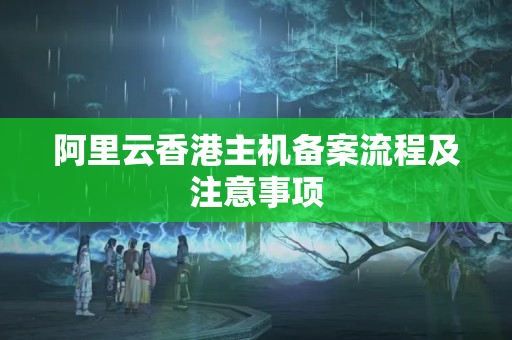 阿里云香港主机备案流程及注意事项